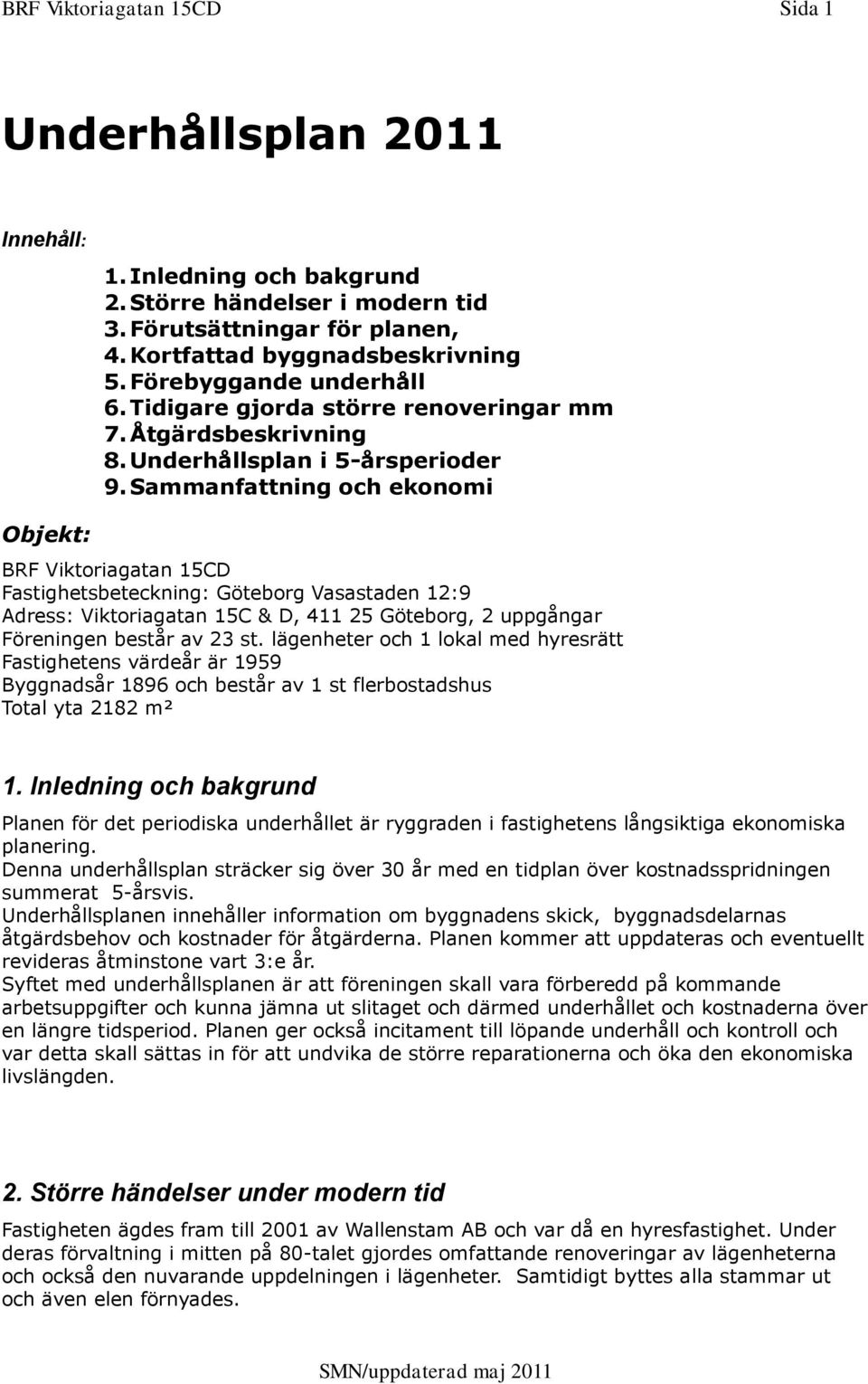 BRF Viktoriagatan 15CD Sida 1

Underhållsplan 2011

Innehåll:

1. Inledning och bakgrund
2. Större händelser i modern tid
3. Förutsättningar för planen,
4. Kortfattad byggnadsbeskrivning
5. Förebyggande underhåll
6. Tidigare gjorda större renoveringar mm
7. Åtgärdsbeskrivning
8. Underhållsplan i 5-årsperioder
9. Sammanfattning och ekonomi

Objekt:

BRF Viktoriagatan 15CD
Fastighetsbeteckning: Göteborg Vasastaden 12:9
Adress: Viktoriagatan 15C & D, 411 25 Göteborg, 2 uppgångar
Föreningen består av 23 st. lägenheter och 1 lokal med hyresrätt
Fastighetens värdeår är 1959
Byggnadsår 1896 och består av 1 st flerbostadshus
Total yta 2182 m²

1. Inledning och bakgrund

Planen för det periodiska underhållet är ryggraden i fastighetens långsiktiga ekonomiska planering.
Denna underhållsplan sträcker sig över 30 år med en tidplan över kostnadsspridningen summerat 5-årsvis.
Underhållsplanen innehåller information om byggnadens skick, byggnadsdelarnas åtgärdsbehov och kostnader för åtgärderna. Planen kommer att uppdateras och eventuellt revideras åtminstone vart 3:e år.
Syftet med underhållsplanen är att föreningen skall vara förberedd på kommande arbetsuppgifter och kunna jämna ut slitaget och därmed underhållet och kostnaderna över en längre tidsperiod. Planen ger också incitament till löpande underhåll och kontroll och var detta skall sättas in för att undvika de större reparationerna och öka den ekonomiska livslängden.

2. Större händelser under modern tid

Fastigheten ägdes fram till 2001 av Wallenstam AB och var då en hyresfastighet. Under deras förvaltning i mitten på 80-talet gjordes omfattande renoveringar av lägenheterna och också den nuvarande uppdelningen i lägenheter. Samtidigt byttes alla stammar ut och även elen förnyades.

SMN/uppdaterad maj 2011